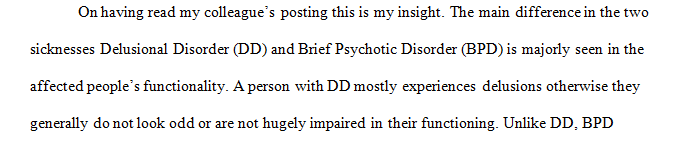 On having read my colleague's posting this is my insight. The main difference in the two sicknesses Delusional Disorder (DD) and Brief Psychotic Disorder (BPD) is majorly seen in the affected people's functionality. A person with DD mostly experiences delusions otherwise they generally do not look odd or are not hugely impaired in their functioning. Unlike DD, BPD